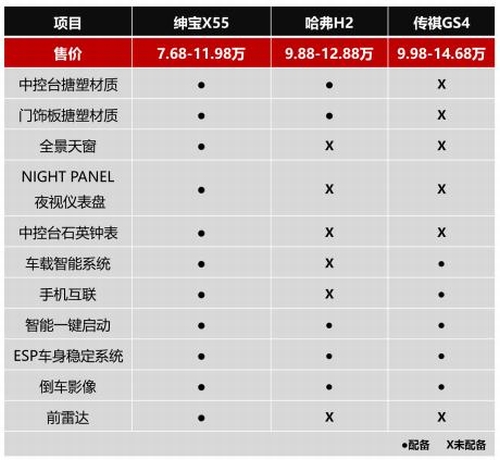 | 项目 | 绅宝X55 | 哈弗H2 | 传祺GS4 |
|---|---|---|---|
| 售价 | 7.68-11.98万 | 9.88-12.88万 | 9.98-14.68万 |
| 中控台搪塑材质 | ● | ● | X |
| 门饰板搪塑材质 | ● | ● | X |
| 全景天窗 | ● | X | X |
| NIGHT PANEL 夜视仪表盘 | ● | X | X |
| 中控台石英钟表 | ● | X | X |
| 车载智能系统 | ● | X | ● |
| 手机互联 | ● | X | ● |
| 智能一键启动 | ● | ● | ● |
| ESP车身稳定系统 | ● | ● | ● |
| 倒车影像 | ● | ● | ● |
| 前雷达 | ● | X | X |

●配备 X未配备